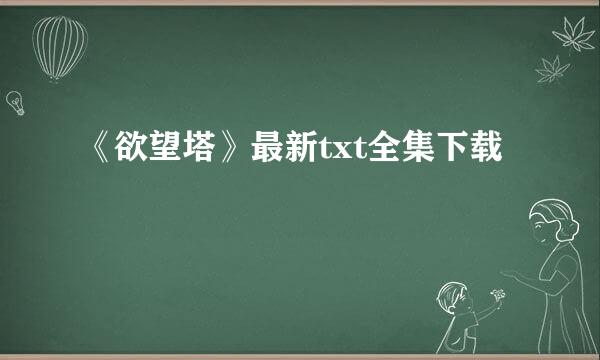 《欲望塔》最新txt全集下载